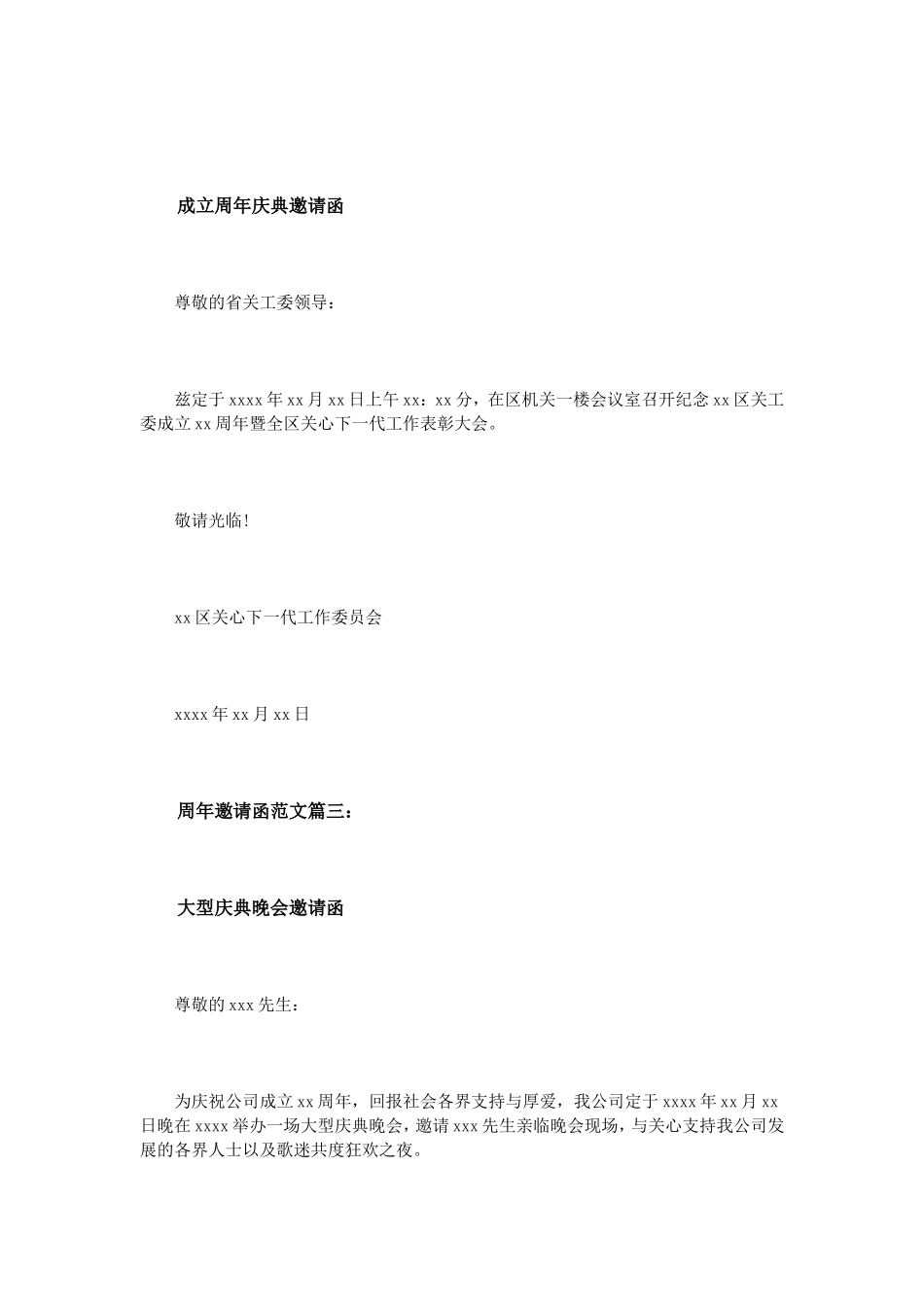 成立周年庆典邀请函

尊敬的省关工委领导：

兹定于 xxxx 年 xx 月 xx 日上午 xx：xx 分，在区机关一楼会议室召开纪念 xx 区关工委成立 xx 周年暨全区关心下一代工作表彰大会。

敬请光临!

xx 区关心下一代工作委员会

xxxx 年 xx 月 xx 日

周年邀请函范文篇三：

大型庆典晚会邀请函

尊敬的 xxx 先生：

为庆祝公司成立 xx 周年，回报社会各界支持与厚爱，我公司定于 xxxx 年 xx 月 xx 日晚在 xxxx 举办一场大型庆典晚会，邀请 xxx 先生亲临晚会现场，与关心支持我公司发展的各界人士以及歌迷共度狂欢之夜。